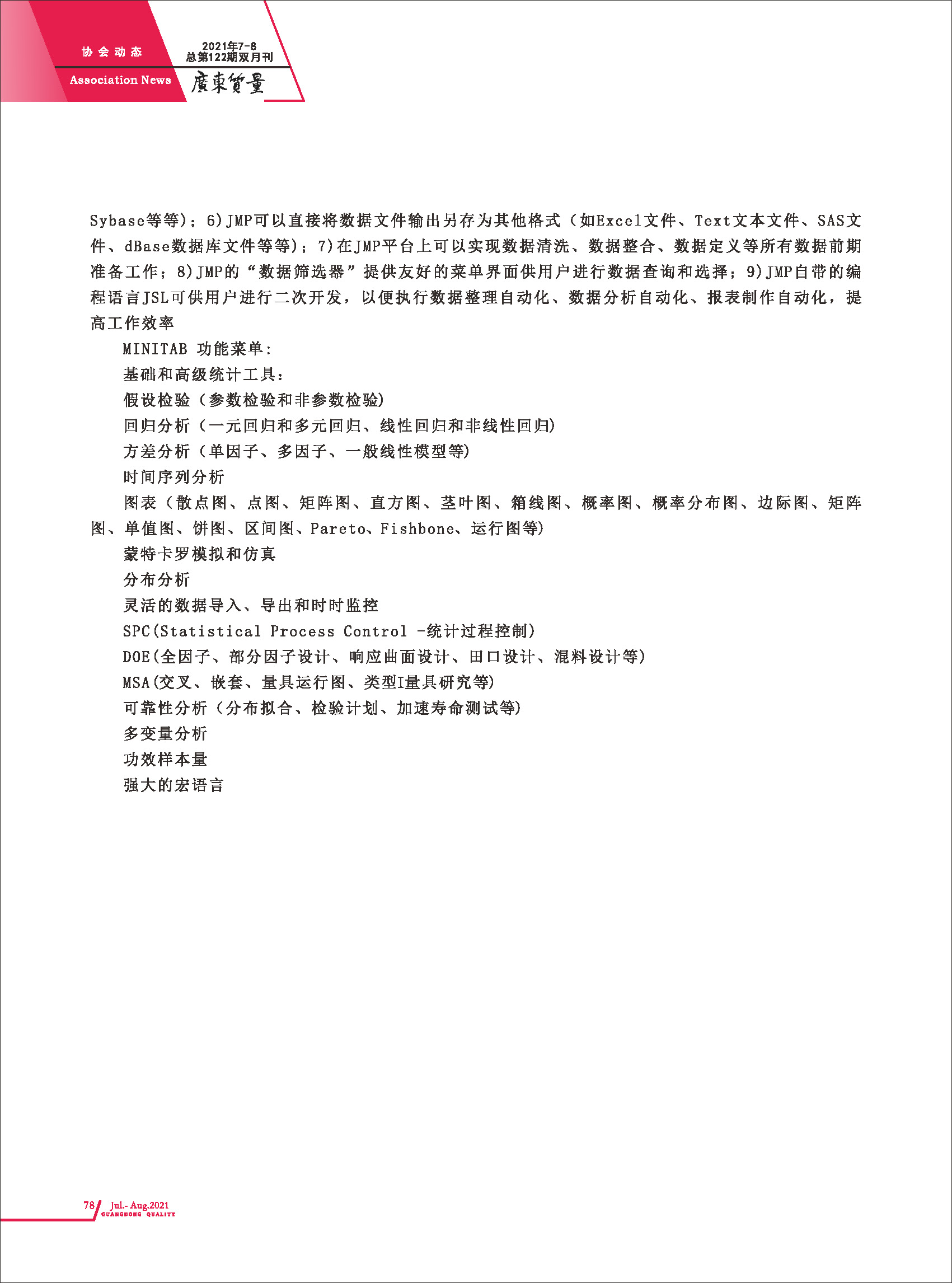 协会动态
Association News
2021年7-8
总第122期双月刊
廣東質量

Sybase等等）；6）JMP可以直接将数据文件输出另存为其他格式（如Excel文件、Text文本文件、SAS文件、dBase数据库文件等等）；7）在JMP平台上可以实现数据清洗、数据整合、数据定义等所有数据前期准备工作；8）JMP的“数据筛选器”提供友好的菜单界面供用户进行数据查询和选择；9）JMP自带的编程语言JSL可供用户进行二次开发，以便执行数据整理自动化、数据分析自动化、报表制作自动化，提高工作效率

MINITAB 功能菜单：

基础和高级统计工具：

假设检验（参数检验和非参数检验）

回归分析（一元回归和多元回归、线性回归和非线性回归）

方差分析（单因子、多因子、一般线性模型等）

时间序列分析

图表（散点图、点图、矩阵图、直方图、茎叶图、箱线图、概率图、概率分布图、边际图、矩阵图、单值图、饼图、区间图、Pareto、Fishbone、运行图等）

蒙特卡罗模拟和仿真

分布分析

灵活的数据导入、导出和时时监控

SPC（Statistical Process Control -统计过程控制）

DOE（全因子、部分因子设计、响应曲面设计、田口设计、混料设计等）

MSA（交叉、嵌套、量具运行图、类型I量具研究等）

可靠性分析（分布拟合、检验计划、加速寿命测试等）

多变量分析

功效样本量

强大的宏语言

78 Jul.- Aug.2021
GUANGDONG QUALITY